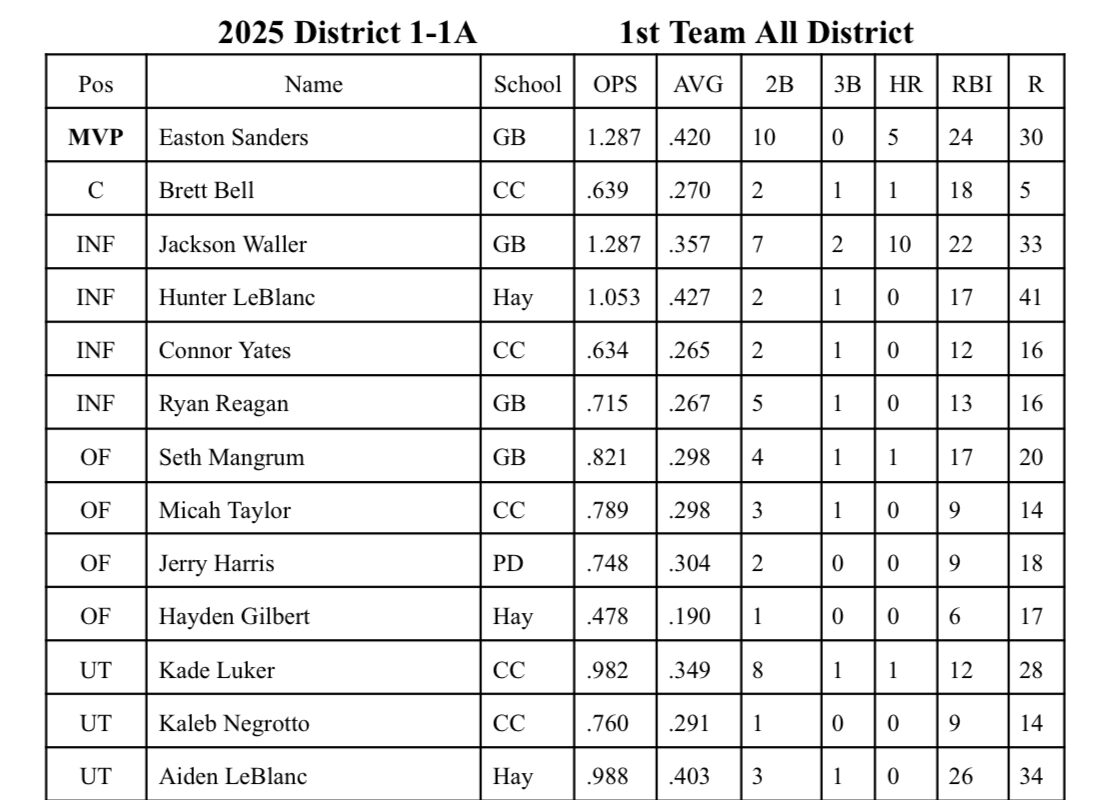 2025 District 1-1A 1st Team All District

| Pos | Name | School | OPS | AVG | 2B | 3B | HR | RBI | R |
|---|---|---|---|---|---|---|---|---|---|
| **MVP** | Easton Sanders | GB | 1.287 | .420 | 10 | 0 | 5 | 24 | 30 |
| C | Brett Bell | CC | .639 | .270 | 2 | 1 | 1 | 18 | 5 |
| INF | Jackson Waller | GB | 1.287 | .357 | 7 | 2 | 10 | 22 | 33 |
| INF | Hunter LeBlanc | Hay | 1.053 | .427 | 2 | 1 | 0 | 17 | 41 |
| INF | Connor Yates | CC | .634 | .265 | 2 | 1 | 0 | 12 | 16 |
| INF | Ryan Reagan | GB | .715 | .267 | 5 | 1 | 0 | 13 | 16 |
| OF | Seth Mangrum | GB | .821 | .298 | 4 | 1 | 1 | 17 | 20 |
| OF | Micah Taylor | CC | .789 | .298 | 3 | 1 | 0 | 9 | 14 |
| OF | Jerry Harris | PD | .748 | .304 | 2 | 0 | 0 | 9 | 18 |
| OF | Hayden Gilbert | Hay | .478 | .190 | 1 | 0 | 0 | 6 | 17 |
| UT | Kade Luker | CC | .982 | .349 | 8 | 1 | 1 | 12 | 28 |
| UT | Kaleb Negrotto | CC | .760 | .291 | 1 | 0 | 0 | 9 | 14 |
| UT | Aiden LeBlanc | Hay | .988 | .403 | 3 | 1 | 0 | 26 | 34 |